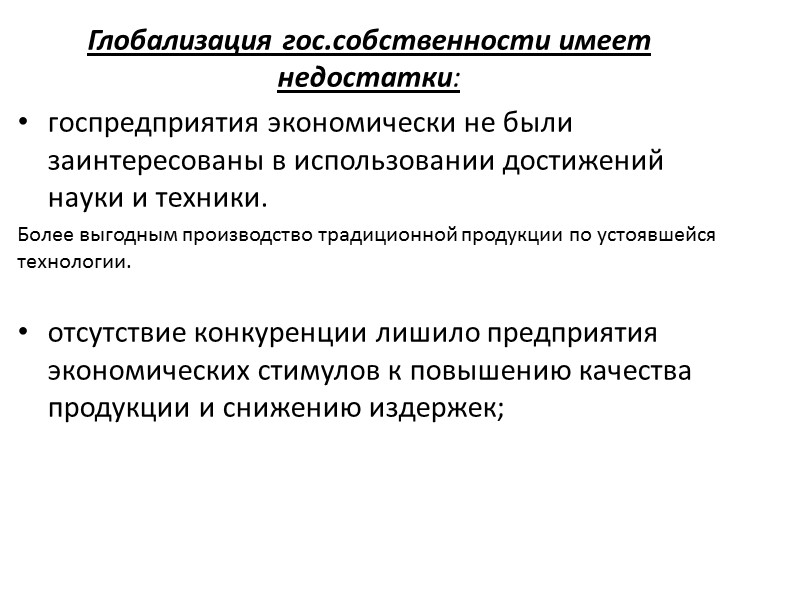 Глобализация гос.собственности имеет недостатки:

• госпредприятия экономически не были заинтересованы в использовании достижений науки и техники.

Более выгодным производство традиционной продукции по устоявшейся технологии.

• отсутствие конкуренции лишило предприятия экономических стимулов к повышению качества продукции и снижению издержек;